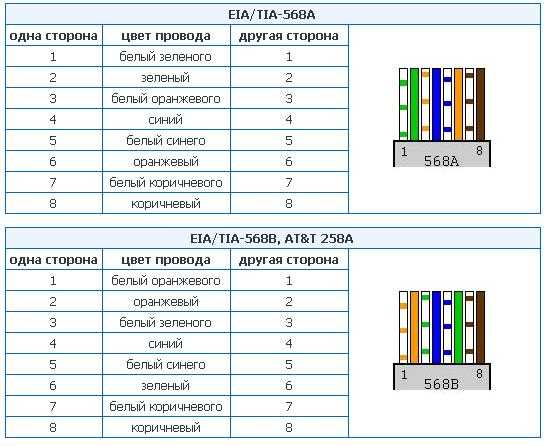 EIA/TIA-568A

| одна сторона | цвет провода | другая сторона |
|---|---|---|
| 1 | белый зеленого | 1 |
| 2 | зеленый | 2 |
| 3 | белый оранжевого | 3 |
| 4 | синий | 4 |
| 5 | белый синего | 5 |
| 6 | оранжевый | 6 |
| 7 | белый коричневого | 7 |
| 8 | коричневый | 8 |

1 8
568A

EIA/TIA-568B, AT&T 258A

| одна сторона | цвет провода | другая сторона |
|---|---|---|
| 1 | белый оранжевого | 1 |
| 2 | оранжевый | 2 |
| 3 | белый зеленого | 3 |
| 4 | синий | 4 |
| 5 | белый синего | 5 |
| 6 | зеленый | 6 |
| 7 | белый коричневого | 7 |
| 8 | коричневый | 8 |

1 8
568B